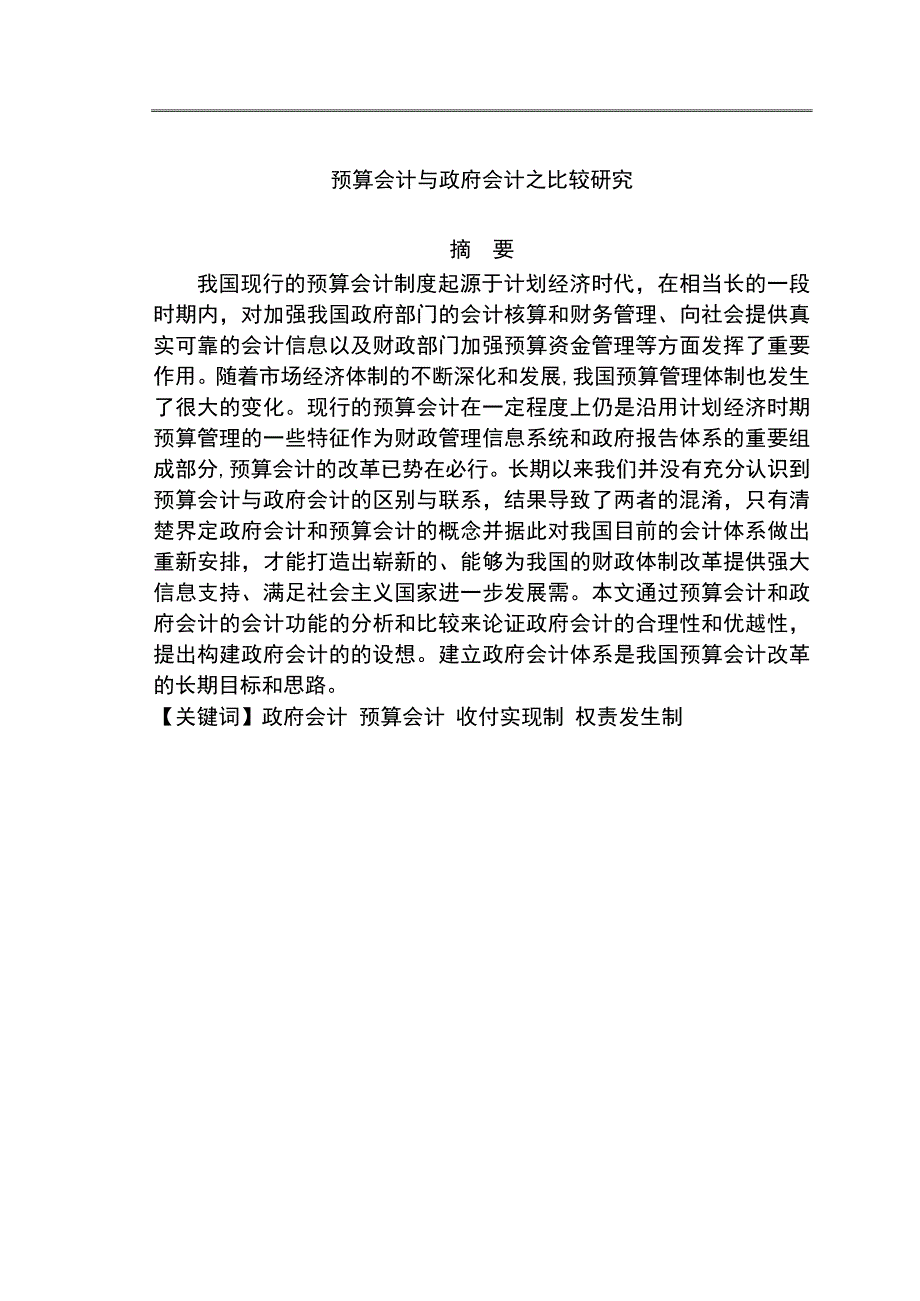 预算会计与政府会计之比较研究

摘　要

我国现行的预算会计制度起源于计划经济时代，在相当长的一段时期内，对加强我国政府部门的会计核算和财务管理、向社会提供真实可靠的会计信息以及财政部门加强预算资金管理等方面发挥了重要作用。随着市场经济体制的不断深化和发展，我国预算管理体制也发生了很大的变化。现行的预算会计在一定程度上仍是沿用计划经济时期预算管理的一些特征作为财政管理信息系统和政府报告体系的重要组成部分，预算会计的改革已势在必行。长期以来我们并没有充分认识到预算会计与政府会计的区别与联系，结果导致了两者的混淆，只有清楚界定政府会计和预算会计的概念并据此对我国目前的会计体系做出重新安排，才能打造出崭新的、能够为我国的财政体制改革提供强大信息支持、满足社会主义国家进一步发展需。本文通过预算会计和政府会计的会计功能的分析和比较来论证政府会计的合理性和优越性，提出构建政府会计的的设想。建立政府会计体系是我国预算会计改革的长期目标和思路。

【关键词】政府会计　预算会计　收付实现制　权责发生制